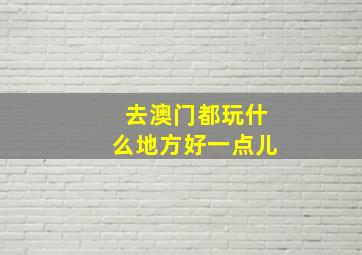 去澳门都玩什么地方好一点儿